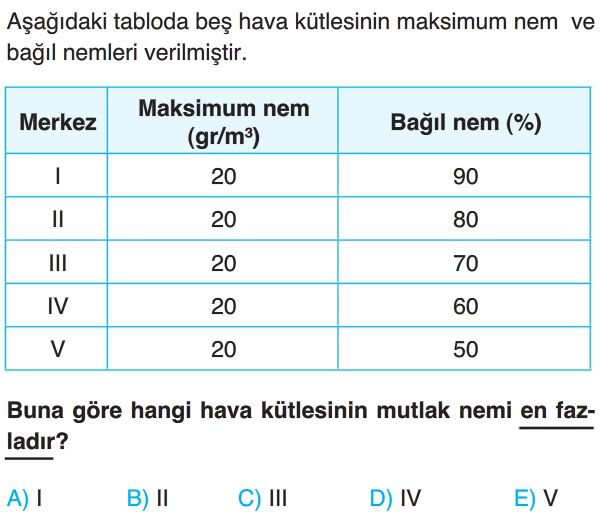 Aşağıdaki tabloda beş hava kütlesinin maksimum nem ve bağıl nemleri verilmiştir.

| Merkez | Maksimum nem (gr/m$^3$) | Bağıl nem (%) |
|---|---|---|
| I | 20 | 90 |
| II | 20 | 80 |
| III | 20 | 70 |
| IV | 20 | 60 |
| V | 20 | 50 |

Buna göre hangi hava kütlesinin mutlak nemi en fazladır?

A) I B) II C) III D) IV E) V